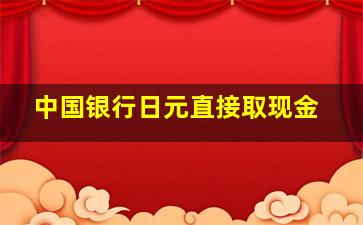 中国银行日元直接取现金